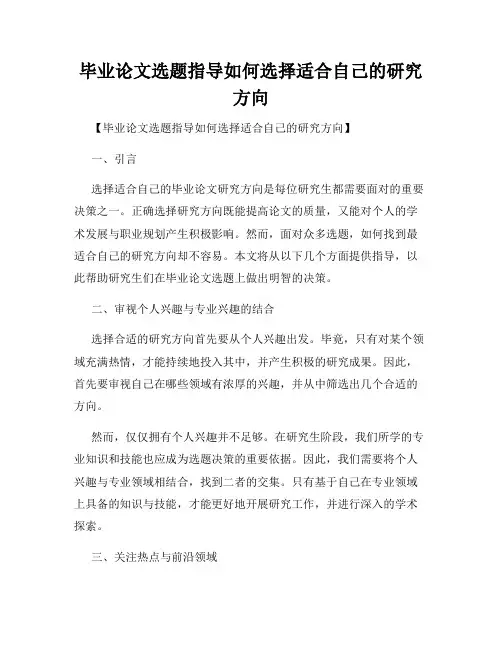 毕业论文选题指导如何选择适合自己的研究方向

【毕业论文选题指导如何选择适合自己的研究方向】

一、引言

选择适合自己的毕业论文研究方向是每位研究生都需要面对的重要决策之一。正确选择研究方向既能提高论文的质量，又能对个人的学术发展与职业规划产生积极影响。然而，面对众多选题，如何找到最适合自己的研究方向却不容易。本文将从以下几个方面提供指导，以此帮助研究生们在毕业论文选题上做出明智的决策。

二、审视个人兴趣与专业兴趣的结合

选择合适的研究方向首先要从个人兴趣出发。毕竟，只有对某个领域充满热情，才能持续地投入其中，并产生积极的研究成果。因此，首先要审视自己在哪些领域有浓厚的兴趣，并从中筛选出几个合适的方向。

然而，仅仅拥有个人兴趣并不足够。在研究生阶段，我们所学的专业知识和技能也应成为选题决策的重要依据。因此，我们需要将个人兴趣与专业领域相结合，找到二者的交集。只有基于自己在专业领域上具备的知识与技能，才能更好地开展研究工作，并进行深入的学术探索。

三、关注热点与前沿领域